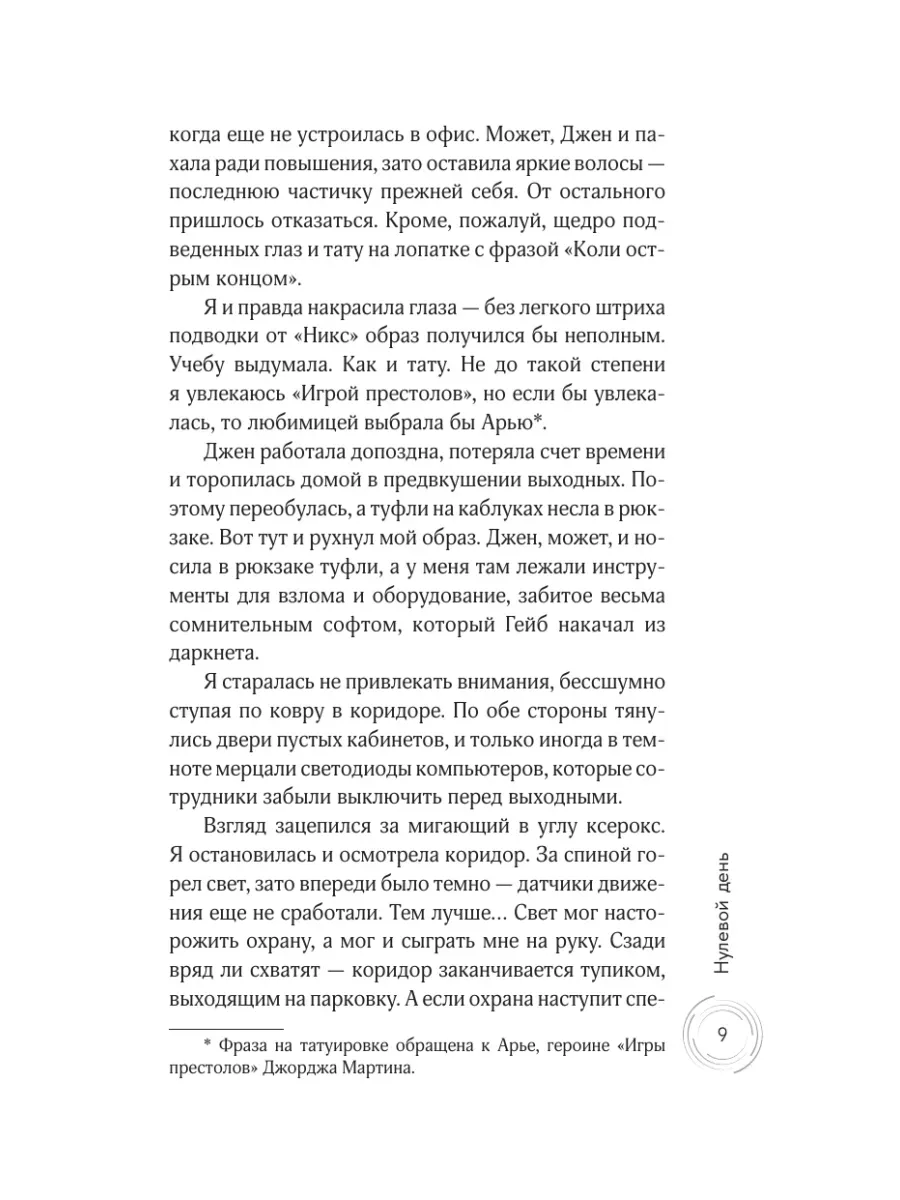 когда еще не устроилась в офис. Может, Джен и пахала ради повышения, зато оставила яркие волосы — последнюю частичку прежней себя. От остального пришлось отказаться. Кроме, пожалуй, щедро подведенных глаз и тату на лопатке с фразой «Коли острым концом».

Я и правда накрасила глаза — без легкого штриха подводки от «Никс» образ получился бы неполным. Учебу выдумала. Как и тату. Не до такой степени я увлекаюсь «Игрой престолов», но если бы увлекалась, то любимицей выбрала бы Арью*.

Джен работала допоздна, потеряла счет времени и торопилась домой в предвкушении выходных. Поэтому переобулась, а туфли на каблуках несла в рюкзаке. Вот тут и рухнул мой образ. Джен, может, и носила в рюкзаке туфли, а у меня там лежали инструменты для взлома и оборудование, забитое весьма сомнительным софтом, который Гейб накачал из даркнета.

Я старалась не привлекать внимания, бесшумно ступая по ковру в коридоре. По обе стороны тянулись двери пустых кабинетов, и только иногда в темноте мерцали светодиоды компьютеров, которые сотрудники забыли выключить перед выходными.

Взгляд зацепился за мигающий в углу ксерокс. Я остановилась и осмотрела коридор. За спиной горел свет, зато впереди было темно — датчики движения еще не сработали. Тем лучше… Свет мог насторожить охрану, а мог и сыграть мне на руку. Сзади вряд ли схватят — коридор заканчивается тупиком, выходящим на парковку. А если охрана наступит спе-

* Фраза на татуировке обращена к Арье, героине «Игры престолов» Джорджа Мартина.

Нулевой день

9